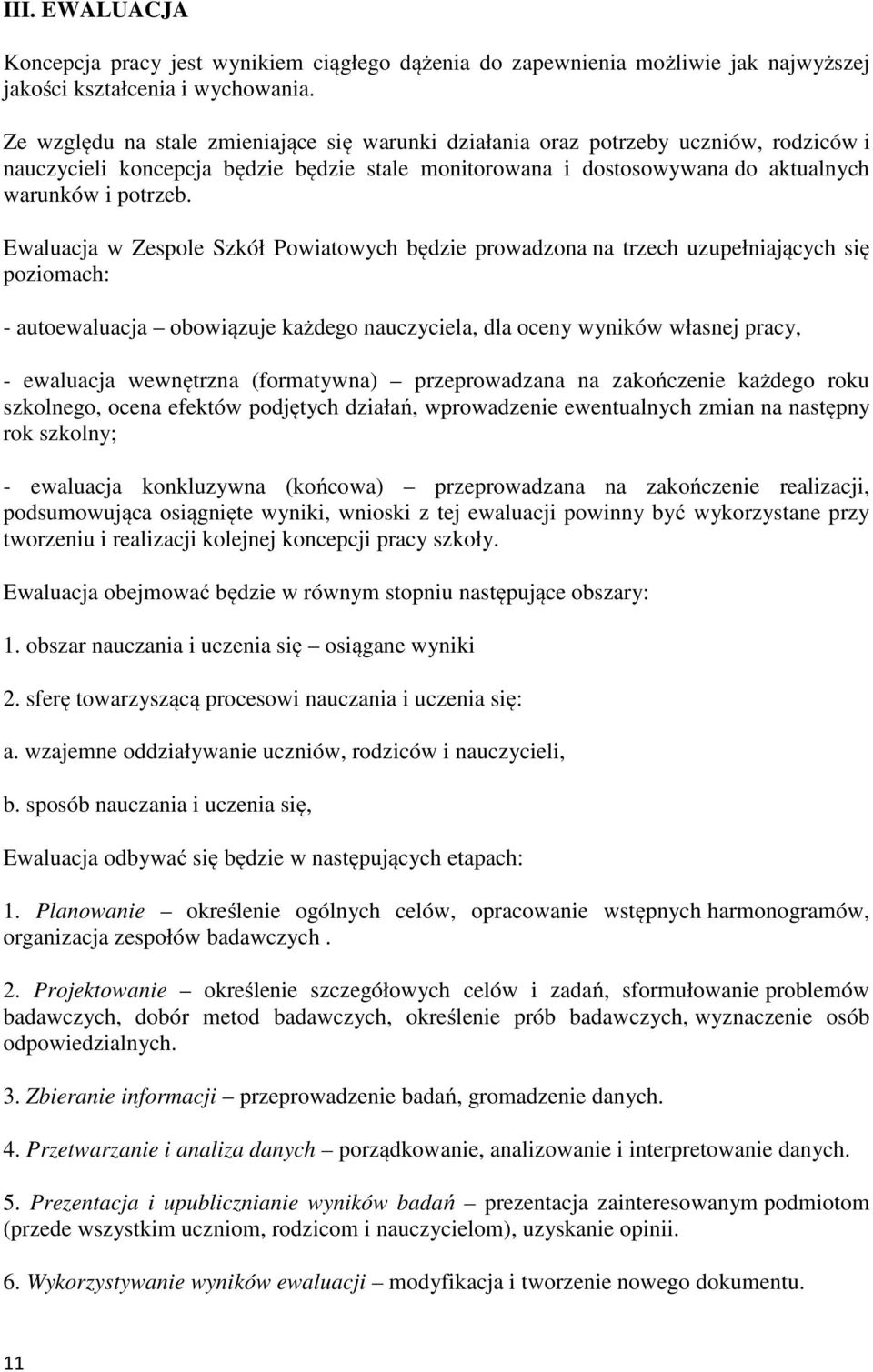 III. EWALUACJA

Koncepcja pracy jest wynikiem ciągłego dążenia do zapewnienia możliwie jak najwyższej jakości kształcenia i wychowania.

Ze względu na stale zmieniające się warunki działania oraz potrzeby uczniów, rodziców i nauczycieli koncepcja będzie będzie stale monitorowana i dostosowywana do aktualnych warunków i potrzeb.

Ewaluacja w Zespole Szkół Powiatowych będzie prowadzona na trzech uzupełniających się poziomach:

- autoewaluacja – obowiązuje każdego nauczyciela, dla oceny wyników własnej pracy,

- ewaluacja wewnętrzna (formatywna) – przeprowadzana na zakończenie każdego roku szkolnego, ocena efektów podjętych działań, wprowadzenie ewentualnych zmian na następny rok szkolny;

- ewaluacja konkluzywna (końcowa) – przeprowadzana na zakończenie realizacji, podsumowująca osiągnięte wyniki, wnioski z tej ewaluacji powinny być wykorzystane przy tworzeniu i realizacji kolejnej koncepcji pracy szkoły.

Ewaluacja obejmować będzie w równym stopniu następujące obszary:

1. obszar nauczania i uczenia się – osiągane wyniki

2. sferę towarzyszącą procesowi nauczania i uczenia się:

a. wzajemne oddziaływanie uczniów, rodziców i nauczycieli,

b. sposób nauczania i uczenia się,

Ewaluacja odbywać się będzie w następujących etapach:

1. Planowanie – określenie ogólnych celów, opracowanie wstępnych harmonogramów, organizacja zespołów badawczych .

2. Projektowanie – określenie szczegółowych celów i zadań, sformułowanie problemów badawczych, dobór metod badawczych, określenie prób badawczych, wyznaczenie osób odpowiedzialnych.

3. Zbieranie informacji – przeprowadzenie badań, gromadzenie danych.

4. Przetwarzanie i analiza danych – porządkowanie, analizowanie i interpretowanie danych.

5. Prezentacja i upublicznianie wyników badań – prezentacja zainteresowanym podmiotom (przede wszystkim uczniom, rodzicom i nauczycielom), uzyskanie opinii.

6. Wykorzystywanie wyników ewaluacji – modyfikacja i tworzenie nowego dokumentu.

11